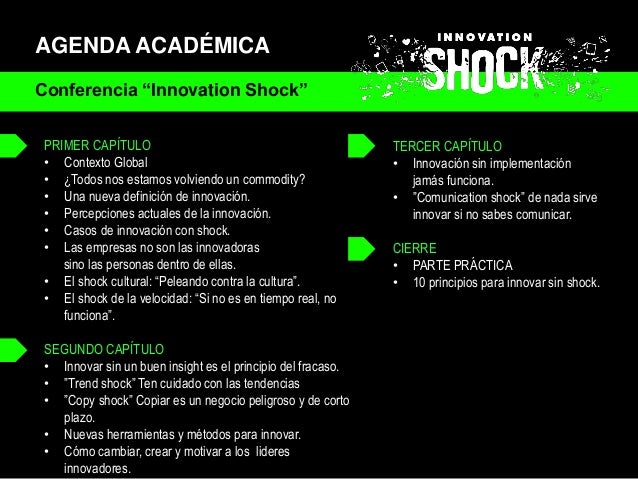 AGENDA ACADÉMICA

INNOVATION SHOCK

Conferencia “Innovation Shock”

PRIMER CAPÍTULO
• Contexto Global
• ¿Todos nos estamos volviendo un commodity?
• Una nueva definición de innovación.
• Percepciones actuales de la innovación.
• Casos de innovación con shock.
• Las empresas no son las innovadoras sino las personas dentro de ellas.
• El shock cultural: “Peleando contra la cultura”.
• El shock de la velocidad: “Si no es en tiempo real, no funciona”.

SEGUNDO CAPÍTULO
• Innovar sin un buen insight es el principio del fracaso.
• ”Trend shock” Ten cuidado con las tendencias
• ”Copy shock” Copiar es un negocio peligroso y de corto plazo.
• Nuevas herramientas y métodos para innovar.
• Cómo cambiar, crear y motivar a los lideres innovadores.

TERCER CAPÍTULO
• Innovación sin implementación jamás funciona.
• ”Comunication shock” de nada sirve innovar si no sabes comunicar.

CIERRE
• PARTE PRÁCTICA
• 10 principios para innovar sin shock.